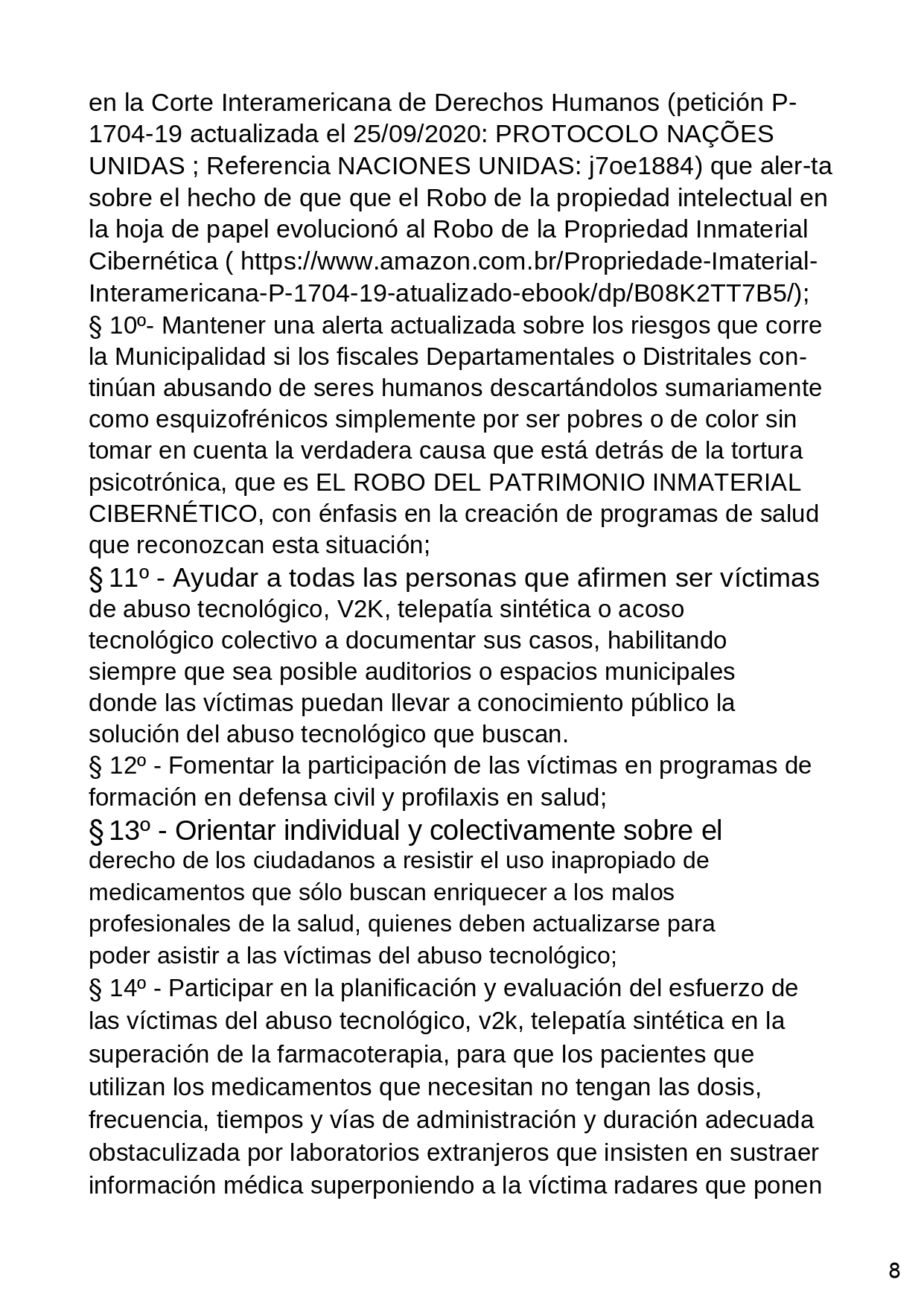 en la Corte Interamericana de Derechos Humanos (petición P-1704-19 actualizada el 25/09/2020: PROTOCOLO NAÇÕES UNIDAS ; Referencia NACIONES UNIDAS: j7oe1884) que aler-ta sobre el hecho de que que el Robo de la propiedad intelectual en la hoja de papel evolucionó al Robo de la Propriedad Inmaterial Cibernética ( https://www.amazon.com.br/Propriedade-Imaterial-Interamericana-P-1704-19-atualizado-ebook/dp/B08K2TT7B5/);
§ 10º- Mantener una alerta actualizada sobre los riesgos que corre la Municipalidad si los fiscales Departamentales o Distritales continúan abusando de seres humanos descartándolos sumariamente como esquizofrénicos simplemente por ser pobres o de color sin tomar en cuenta la verdadera causa que está detrás de la tortura psicotrónica, que es EL ROBO DEL PATRIMONIO INMATERIAL CIBERNÉTICO, con énfasis en la creación de programas de salud que reconozcan esta situación;
§ 11º - Ayudar a todas las personas que afirmen ser víctimas de abuso tecnológico, V2K, telepatía sintética o acoso tecnológico colectivo a documentar sus casos, habilitando siempre que sea posible auditorios o espacios municipales donde las víctimas puedan llevar a conocimiento público la solución del abuso tecnológico que buscan.
§ 12º - Fomentar la participación de las víctimas en programas de formación en defensa civil y profilaxis en salud;
§ 13º - Orientar individual y colectivamente sobre el derecho de los ciudadanos a resistir el uso inapropiado de medicamentos que sólo buscan enriquecer a los malos profesionales de la salud, quienes deben actualizarse para poder asistir a las víctimas del abuso tecnológico;
§ 14º - Participar en la planificación y evaluación del esfuerzo de las víctimas del abuso tecnológico, v2k, telepatía sintética en la superación de la farmacoterapia, para que los pacientes que utilizan los medicamentos que necesitan no tengan las dosis, frecuencia, tiempos y vías de administración y duración adecuada obstaculizada por laboratorios extranjeros que insisten en sustraer información médica superponiendo a la víctima radares que ponen

8